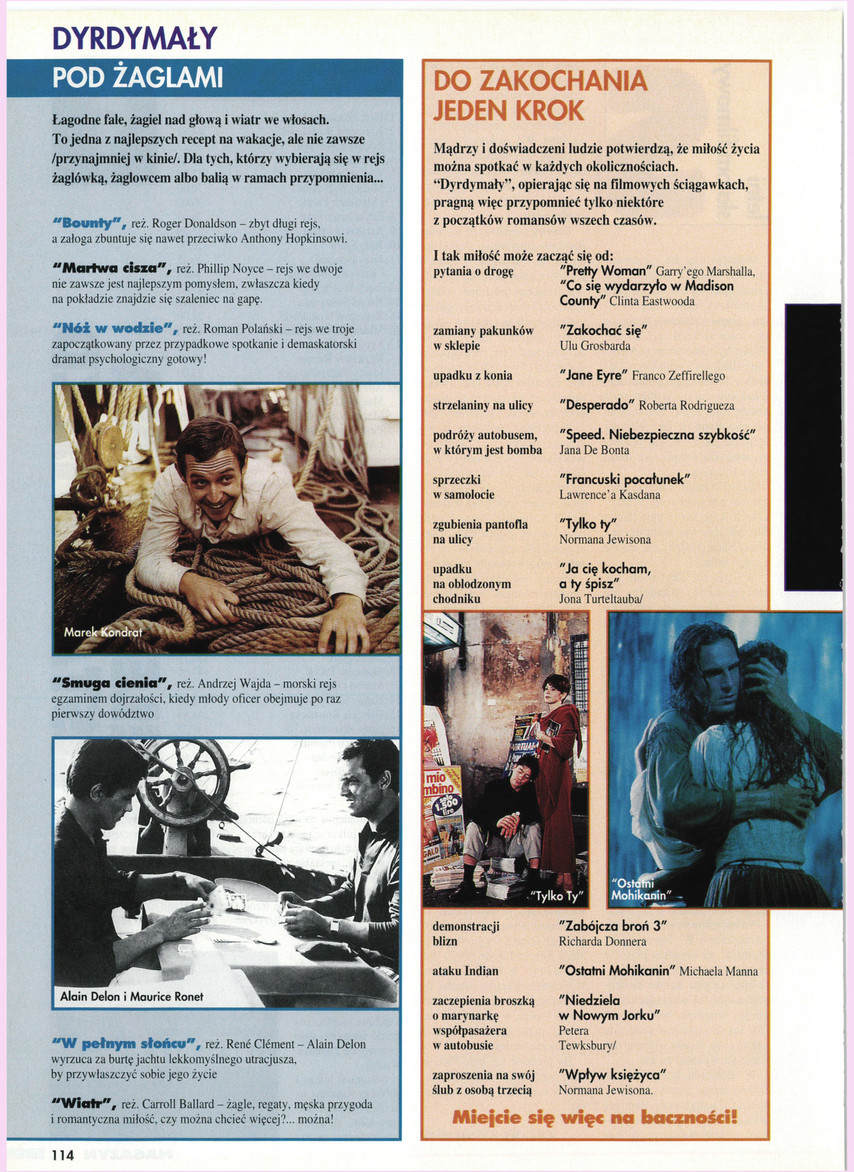 DYRDYMAŁY

POD ŻAGLAMI

Łagodne fale, żagiel nad głową i wiatr we włosach. To jedna z najlepszych recept na wakacje, ale nie zawsze /przynajmniej w kinie/. Dla tych, którzy wybierają się w rejs żaglówką, żaglowcem albo balią w ramach przypomnienia...

"Bounty", reż. Roger Donaldson – zbyt długi rejs, a załoga zbuntuje się nawet przeciwko Anthony Hopkinsowi.

"Martwa cisza", reż. Phillip Noyce – rejs we dwoje nie zawsze jest najlepszym pomysłem, zwłaszcza kiedy na pokładzie znajdzie się szaleniec na gapę.

"Nóż w wodzie", reż. Roman Polański – rejs we troje zapoczątkowany przez przypadkowe spotkanie i demaskatorski dramat psychologiczny gotowy!

Marek Kondrat

"Smuga cienia", reż. Andrzej Wajda – morski rejs egzaminem dojrzałości, kiedy młody oficer obejmuje po raz pierwszy dowództwo

Alain Delon i Maurice Ronet

"W pełnym słońcu", reż. René Clément – Alain Delon wyrzuca za burtę jachtu lekkomyślnego utracjusza, by przywłaszczyć sobie jego życie

"Wiatr", reż. Carroll Ballard – żagle, regaty, męska przygoda i romantyczna miłość, czy można chcieć więcej?... można!

114

DO ZAKOCHANIA JEDEN KROK

Mądrzy i doświadczeni ludzie potwierdzą, że miłość życia można spotkać w każdych okolicznościach. "Dyrdymały", opierając się na filmowych ściągawkach, pragną więc przypomnieć tylko niektóre z początków romansów wszech czasów.

I tak miłość może zacząć się od:

| | |
|---|---|
| pytania o drogę | "Pretty Woman" Garry'ego Marshalla, "Co się wydarzyło w Madison County" Clinta Eastwooda |
| zamiany pakunków w sklepie | "Zakochać się" Ulu Grosbarda |
| upadku z konia | "Jane Eyre" Franco Zeffirellego |
| strzelaniny na ulicy | "Desperado" Roberta Rodrigueza |
| podróży autobusem, w którym jest bomba | "Speed. Niebezpieczna szybkość" Jana De Bonta |
| sprzeczki w samolocie | "Francuski pocałunek" Lawrence'a Kasdana |
| zgubienia pantofla na ulicy | "Tylko ty" Normana Jewisona |
| upadku na oblodzonym chodniku | "Ja cię kocham, a ty śpisz" Jona Turteltauba/ |

"Tylko Ty"

"Ostatni Mohikanin"

| | |
|---|---|
| demonstracji blizn | "Zabójcza broń 3" Richarda Donnera |
| ataku Indian | "Ostatni Mohikanin" Michaela Manna |
| zaczepienia broszką o marynarkę współpasażera w autobusie | "Niedziela w Nowym Jorku" Petera Tewksbury/ |
| zaproszenia na swój ślub z osobą trzecią | "Wpływ księżyca" Normana Jewisona. |

Miejcie się więc na baczności!